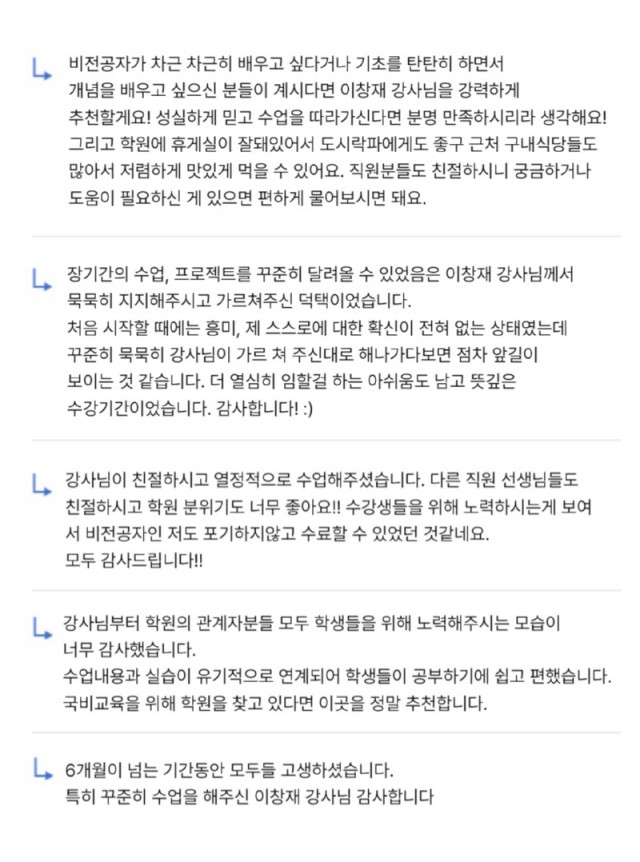 비전공자가 차근 차근히 배우고 싶다거나 기초를 탄탄히 하면서 개념을 배우고 싶으신 분들이 계시다면 이창재 강사님을 강력하게 추천할게요! 성실하게 믿고 수업을 따라가신다면 분명 만족하시리라 생각해요! 그리고 학원에 휴게실이 잘돼있어서 도시락파에게도 좋구 근처 구내식당들도 많아서 저렴하게 맛있게 먹을 수 있어요. 직원분들도 친절하시니 궁금하거나 도움이 필요하신 게 있으면 편하게 물어보시면 돼요.

장기간의 수업, 프로젝트를 꾸준히 달려올 수 있었음은 이창재 강사님께서 묵묵히 지지해주시고 가르쳐주신 덕택이었습니다.
처음 시작할 때에는 흥미, 제 스스로에 대한 확신이 전혀 없는 상태였는데 꾸준히 묵묵히 강사님이 가르 쳐 주신대로 해나가다보면 점차 앞길이 보이는 것 같습니다. 더 열심히 임할걸 하는 아쉬움도 남고 뜻깊은 수강기간이었습니다. 감사합니다! :)

강사님이 친절하시고 열정적으로 수업해주셨습니다. 다른 직원 선생님들도 친절하시고 학원 분위기도 너무 좋아요!! 수강생들을 위해 노력하시는게 보여서 비전공자인 저도 포기하지않고 수료할 수 있었던 것같네요.
모두 감사드립니다!!

강사님부터 학원의 관계자분들 모두 학생들을 위해 노력해주시는 모습이 너무 감사했습니다.
수업내용과 실습이 유기적으로 연계되어 학생들이 공부하기에 쉽고 편했습니다.
국비교육을 위해 학원을 찾고 있다면 이곳을 정말 추천합니다.

6개월이 넘는 기간동안 모두들 고생하셨습니다.
특히 꾸준히 수업을 해주신 이창재 강사님 감사합니다